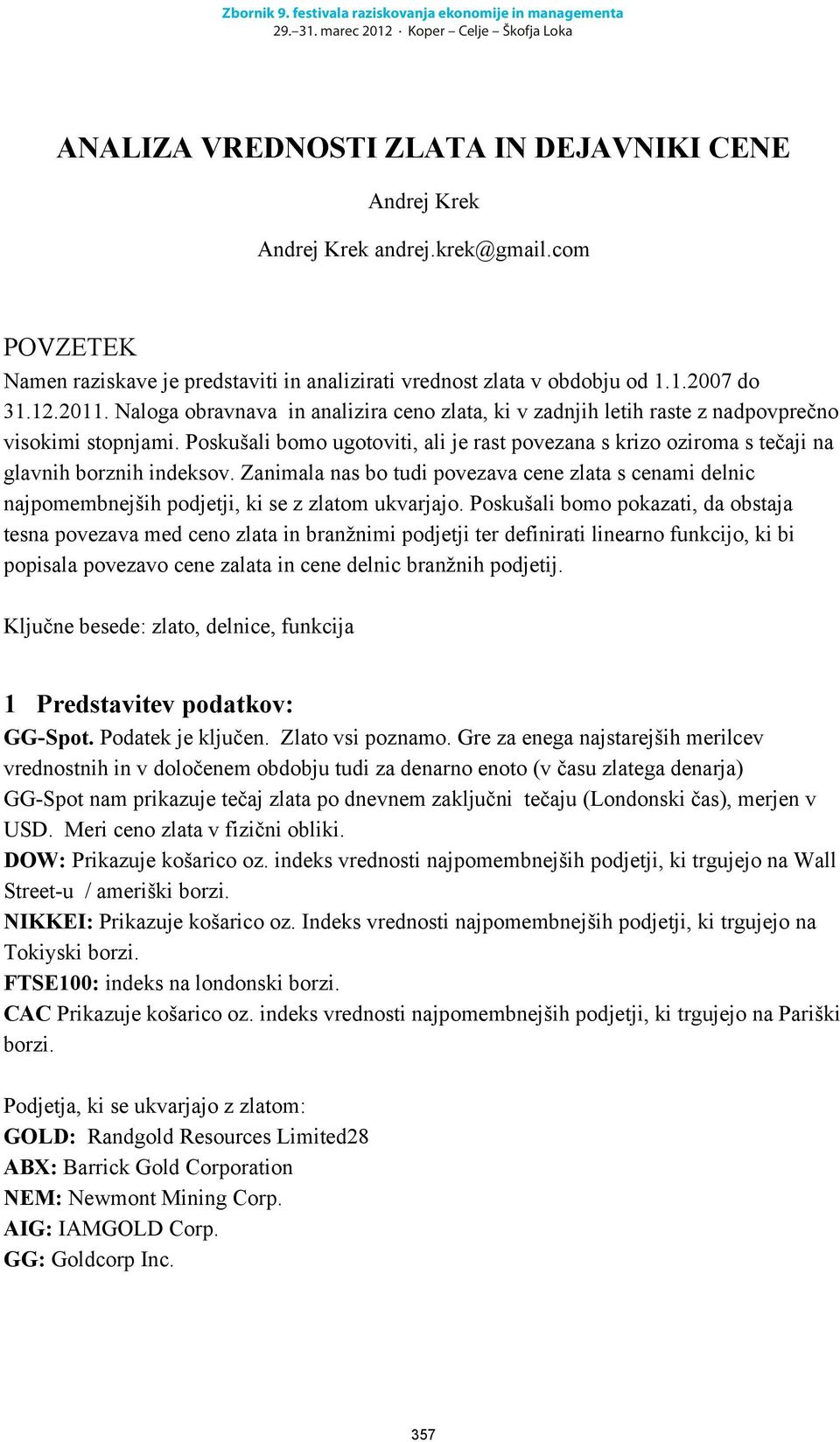 Zbornik 9. festivala raziskovanja ekonomije in managementa
29.–31. marec 2012 · Koper – Celje – Škofja Loka

ANALIZA VREDNOSTI ZLATA IN DEJAVNIKI CENE

Andrej Krek

Andrej Krek andrej.krek@gmail.com

POVZETEK

Namen raziskave je predstaviti in analizirati vrednost zlata v obdobju od 1.1.2007 do 31.12.2011. Naloga obravnava in analizira ceno zlata, ki v zadnjih letih raste z nadpovprečno visokimi stopnjami. Poskušali bomo ugotoviti, ali je rast povezana s krizo oziroma s tečaji na glavnih borznih indeksov. Zanimala nas bo tudi povezava cene zlata s cenami delnic najpomembnejših podjetji, ki se z zlatom ukvarjajo. Poskušali bomo pokazati, da obstaja tesna povezava med ceno zlata in branžnimi podjetji ter definirati linearno funkcijo, ki bi popisala povezavo cene zalata in cene delnic branžnih podjetij.

Ključne besede: zlato, delnice, funkcija

1 Predstavitev podatkov:

GG-Spot. Podatek je ključen. Zlato vsi poznamo. Gre za enega najstarejših merilcev vrednostnih in v določenem obdobju tudi za denarno enoto (v času zlatega denarja) GG-Spot nam prikazuje tečaj zlata po dnevnem zaključni tečaju (Londonski čas), merjen v USD. Meri ceno zlata v fizični obliki.

DOW: Prikazuje košarico oz. indeks vrednosti najpomembnejših podjetji, ki trgujejo na Wall Street-u / ameriški borzi.

NIKKEI: Prikazuje košarico oz. Indeks vrednosti najpomembnejših podjetji, ki trgujejo na Tokiyski borzi.

FTSE100: indeks na londonski borzi.

CAC Prikazuje košarico oz. indeks vrednosti najpomembnejših podjetji, ki trgujejo na Pariški borzi.

Podjetja, ki se ukvarjajo z zlatom:
GOLD: Randgold Resources Limited28
ABX: Barrick Gold Corporation
NEM: Newmont Mining Corp.
AIG: IAMGOLD Corp.
GG: Goldcorp Inc.

357